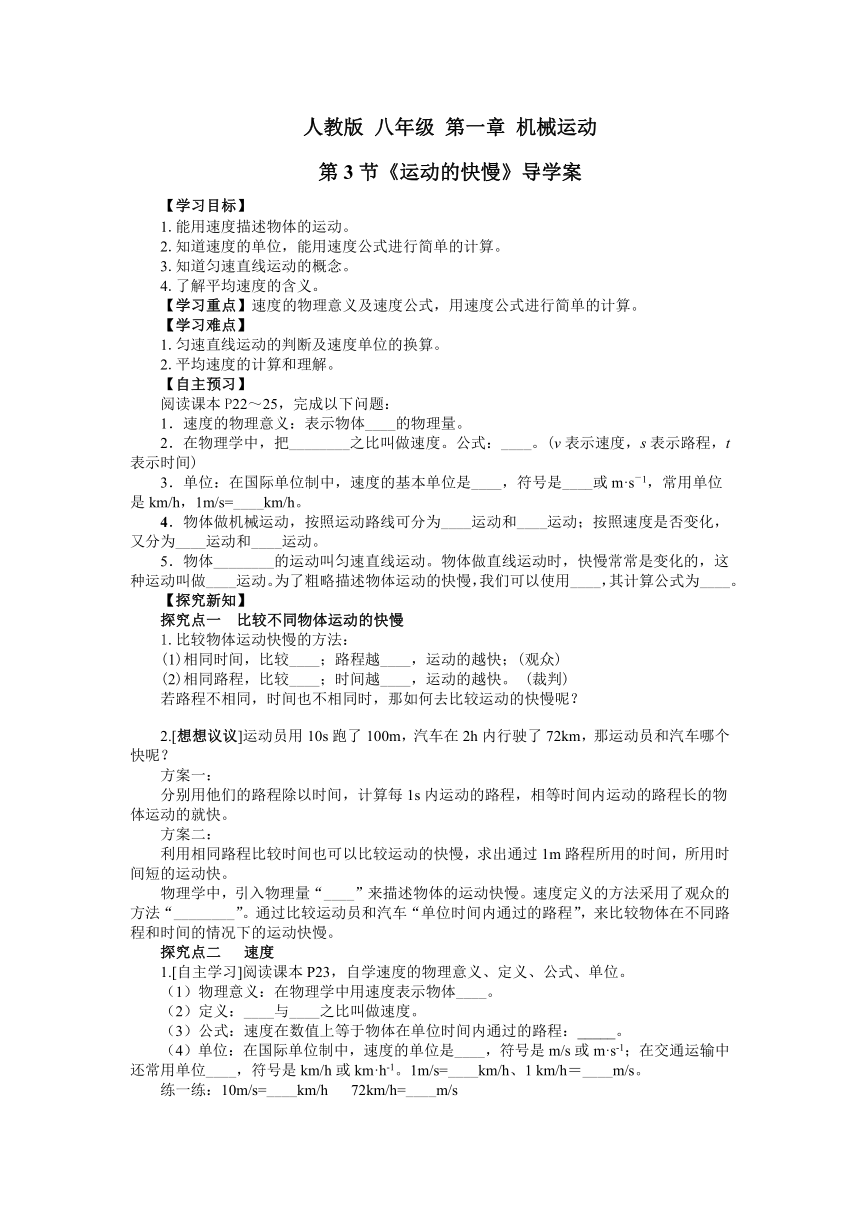 人教版 八年级 第一章 机械运动

第3节《运动的快慢》导学案

【学习目标】
1.能用速度描述物体的运动。
2.知道速度的单位，能用速度公式进行简单的计算。
3.知道匀速直线运动的概念。
4.了解平均速度的含义。

【学习重点】速度的物理意义及速度公式，用速度公式进行简单的计算。

【学习难点】
1.匀速直线运动的判断及速度单位的换算。
2.平均速度的计算和理解。

【自主预习】
阅读课本P22～25，完成以下问题：

1．速度的物理意义：表示物体____的物理量。

2．在物理学中，把____之比叫做速度。公式：____。（v表示速度，s表示路程，t表示时间）

3．单位：在国际单位制中，速度的基本单位是____，符号是____或$m·s^{-1}$，常用单位是km/h，1m/s=____km/h。

4．物体做机械运动，按照运动路线可分为____运动和____运动；按照速度是否变化，又分为____运动和____运动。

5．物体____的运动叫匀速直线运动。物体做直线运动时，快慢常常是变化的，这种运动叫做____运动。为了粗略描述物体运动的快慢，我们可以使用____，其计算公式为____。

【探究新知】
探究点一 比较不同物体运动的快慢
1.比较物体运动快慢的方法：
(1)相同时间，比较____；路程越____，运动的越快；（观众）
(2)相同路程，比较____；时间越____，运动的越快。（裁判）
若路程不相同，时间也不相同时，那如何去比较运动的快慢呢？

2.[想想议议]运动员用10s跑了100m，汽车在2h内行驶了72km，那运动员和汽车哪个快呢？

方案一：
分别用他们的路程除以时间，计算每1s内运动的路程，相等时间内运动的路程长的物体运动的就快。

方案二：
利用相同路程比较时间也可以比较运动的快慢，求出通过1m路程所用的时间，所用时间短的运动快。

物理学中，引入物理量“____”来描述物体的运动快慢。速度定义的方法采用了观众的方法“____”。通过比较运动员和汽车“单位时间内通过的路程”，来比较物体在不同路程和时间的情况下的运动快慢。

探究点二 速度
1.[自主学习]阅读课本P23，自学速度的物理意义、定义、公式、单位。
（1）物理意义：在物理学中用速度表示物体____。
（2）定义：____与____之比叫做速度。
（3）公式：速度在数值上等于物体在单位时间内通过的路程：____。
（4）单位：在国际单位制中，速度的单位是____，符号是m/s或$m·s^{-1}$；在交通运输中还常用单位____，符号是km/h或$km·h^{-1}$。1m/s=____km/h、1 km/h＝____m/s。

练一练：10m/s=____km/h 72km/h=____m/s